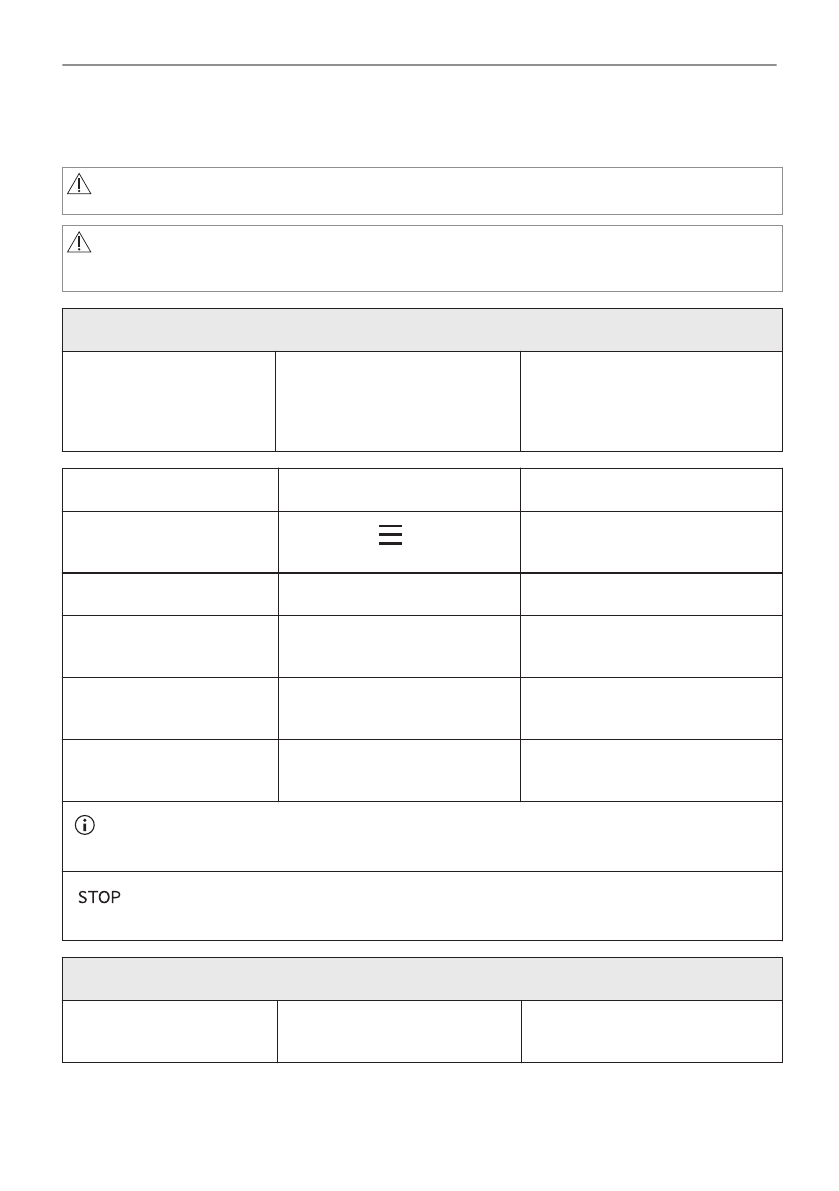 STOP